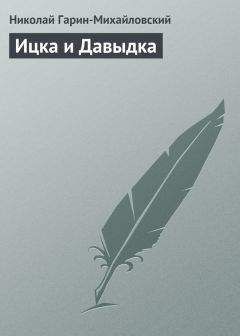 Николай Гарин-Михайловский

Ицка и Давыдка